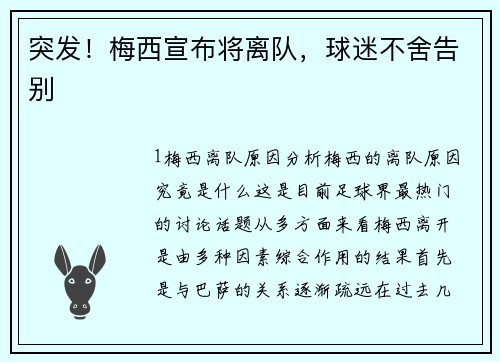 突发！梅西宣布将离队，球迷不舍告别

1梅西离队原因分析梅西的离队原因究竟是什么这是目前足球界最热门的讨论话题从多方面来看梅西离开是由多种因素综合作用的结果首先是与巴萨的关系逐渐疏远在过去几